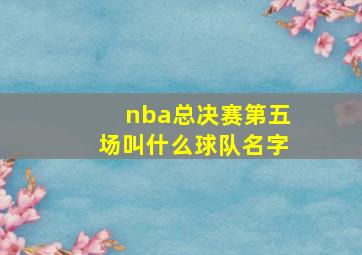 nba总决赛第五场叫什么球队名字